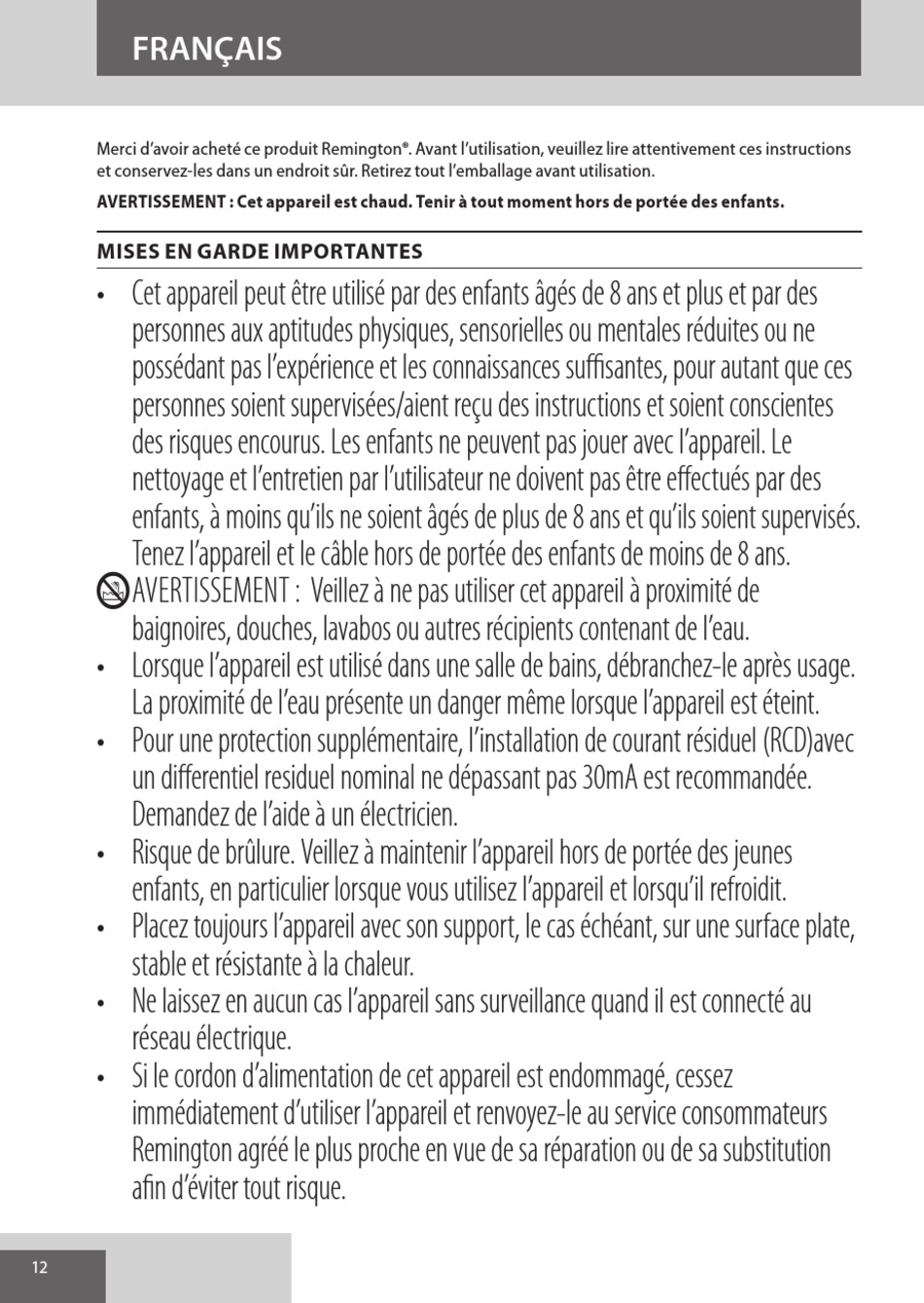 FRANÇAIS

Merci d'avoir acheté ce produit Remington®. Avant l'utilisation, veuillez lire attentivement ces instructions et conservez-les dans un endroit sûr. Retirez tout l'emballage avant utilisation.

AVERTISSEMENT : Cet appareil est chaud. Tenir à tout moment hors de portée des enfants.

MISES EN GARDE IMPORTANTES

• Cet appareil peut être utilisé par des enfants âgés de 8 ans et plus et par des personnes aux aptitudes physiques, sensorielles ou mentales réduites ou ne possédant pas l'expérience et les connaissances suffisantes, pour autant que ces personnes soient supervisées/aient reçu des instructions et soient conscientes des risques encourus. Les enfants ne peuvent pas jouer avec l'appareil. Le nettoyage et l'entretien par l'utilisateur ne doivent pas être effectués par des enfants, à moins qu'ils ne soient âgés de plus de 8 ans et qu'ils soient supervisés. Tenez l'appareil et le câble hors de portée des enfants de moins de 8 ans.

AVERTISSEMENT : Veillez à ne pas utiliser cet appareil à proximité de baignoires, douches, lavabos ou autres récipients contenant de l'eau.

• Lorsque l'appareil est utilisé dans une salle de bains, débranchez-le après usage. La proximité de l'eau présente un danger même lorsque l'appareil est éteint.

• Pour une protection supplémentaire, l'installation de courant résiduel (RCD)avec un differentiel residuel nominal ne dépassant pas 30mA est recommandée. Demandez de l'aide à un électricien.

• Risque de brûlure. Veillez à maintenir l'appareil hors de portée des jeunes enfants, en particulier lorsque vous utilisez l'appareil et lorsqu'il refroidit.

• Placez toujours l'appareil avec son support, le cas échéant, sur une surface plate, stable et résistante à la chaleur.

• Ne laissez en aucun cas l'appareil sans surveillance quand il est connecté au réseau électrique.

• Si le cordon d'alimentation de cet appareil est endommagé, cessez immédiatement d'utiliser l'appareil et renvoyez-le au service consommateurs Remington agréé le plus proche en vue de sa réparation ou de sa substitution afin d'éviter tout risque.

12